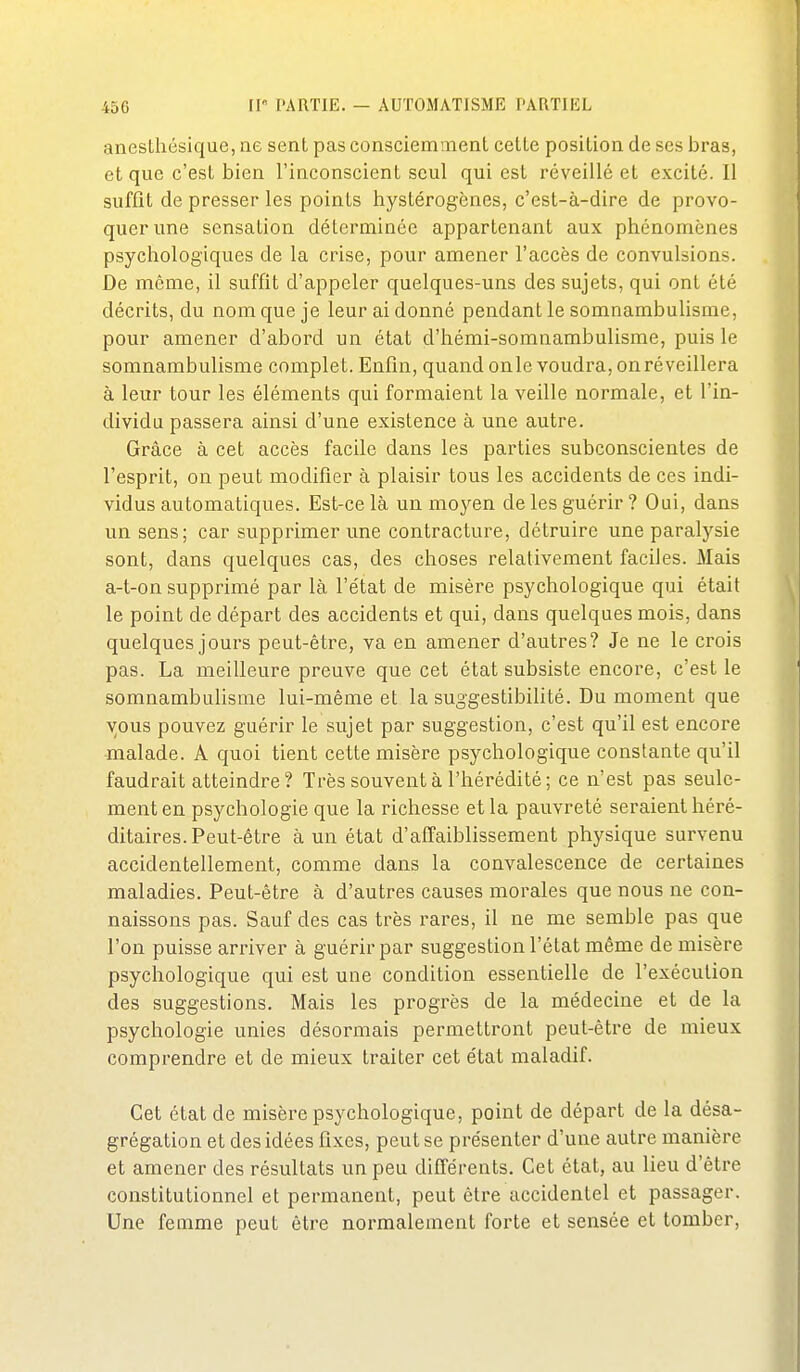 456 IIe PARTIE. — AUTOMATISME PARTIEL

anesthésique, ne sent pas consciemment cette position de ses bras, et que c'est bien l'inconscient seul qui est réveillé et excité. Il suffit de presser les points hystérogènes, c'est-à-dire de provoquer une sensation déterminée appartenant aux phénomènes psychologiques de la crise, pour amener l'accès de convulsions. De même, il suffit d'appeler quelques-uns des sujets, qui ont été décrits, du nom que je leur ai donné pendant le somnambulisme, pour amener d'abord un état d'hémi-somnambulisme, puis le somnambulisme complet. Enfin, quand on le voudra, on réveillera à leur tour les éléments qui formaient la veille normale, et l'individu passera ainsi d'une existence à une autre.

Grâce à cet accès facile dans les parties subconscientes de l'esprit, on peut modifier à plaisir tous les accidents de ces individus automatiques. Est-ce là un moyen de les guérir ? Oui, dans un sens; car supprimer une contracture, détruire une paralysie sont, dans quelques cas, des choses relativement faciles. Mais a-t-on supprimé par là l'état de misère psychologique qui était le point de départ des accidents et qui, dans quelques mois, dans quelques jours peut-être, va en amener d'autres? Je ne le crois pas. La meilleure preuve que cet état subsiste encore, c'est le somnambulisme lui-même et la suggestibilité. Du moment que vous pouvez guérir le sujet par suggestion, c'est qu'il est encore malade. A quoi tient cette misère psychologique constante qu'il faudrait atteindre ? Très souvent à l'hérédité; ce n'est pas seulement en psychologie que la richesse et la pauvreté seraient héréditaires. Peut-être à un état d'affaiblissement physique survenu accidentellement, comme dans la convalescence de certaines maladies. Peut-être à d'autres causes morales que nous ne connaissons pas. Sauf des cas très rares, il ne me semble pas que l'on puisse arriver à guérir par suggestion l'état même de misère psychologique qui est une condition essentielle de l'exécution des suggestions. Mais les progrès de la médecine et de la psychologie unies désormais permettront peut-être de mieux comprendre et de mieux traiter cet état maladif.

Cet état de misère psychologique, point de départ de la désagrégation et des idées fixes, peut se présenter d'une autre manière et amener des résultats un peu différents. Cet état, au lieu d'être constitutionnel et permanent, peut être accidentel et passager. Une femme peut être normalement forte et sensée et tomber,